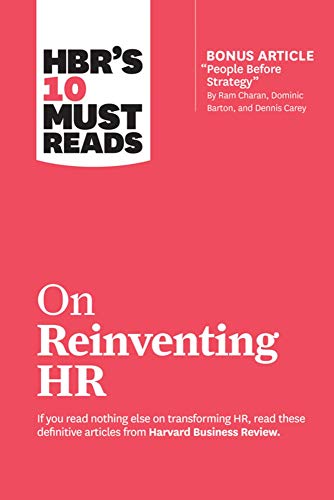 HBR'S 10 MUST READS

BONUS ARTICLE
"People Before Strategy"
By Ram Charan, Dominic Barton, and Dennis Carey

On Reinventing HR

If you read nothing else on transforming HR, read these definitive articles from Harvard Business Review.